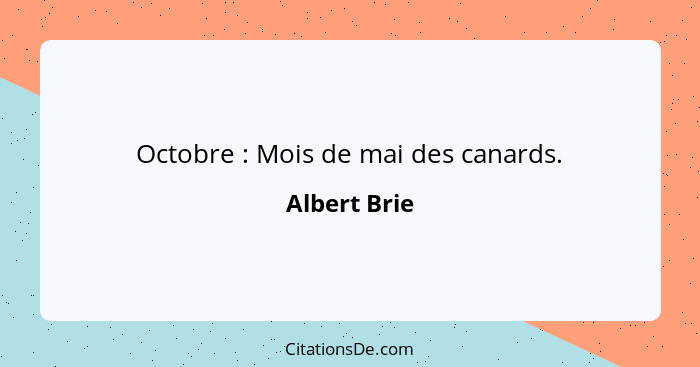 Octobre : Mois de mai des canards.

Albert Brie

CitationsDe.com